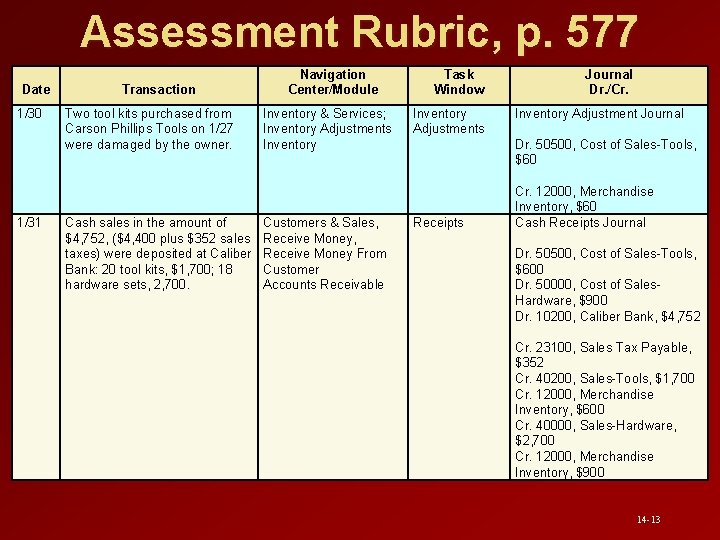 Assessment Rubric, p. 577

| Date | Transaction | Navigation Center/Module | Task Window | Journal Dr./Cr. |
|---|---|---|---|---|
| 1/30 | Two tool kits purchased from Carson Phillips Tools on 1/27 were damaged by the owner. | Inventory & Services; Inventory Adjustments Inventory | Inventory Adjustments | Inventory Adjustment Journal Dr. 50500, Cost of Sales-Tools, $60 Cr. 12000, Merchandise Inventory, $60 |
| 1/31 | Cash sales in the amount of $4,752, ($4,400 plus $352 sales taxes) were deposited at Caliber Bank: 20 tool kits, $1,700; 18 hardware sets, 2,700. | Customers & Sales, Receive Money, Receive Money From Customer Accounts Receivable | Receipts | Cash Receipts Journal Dr. 50500, Cost of Sales-Tools, $600 Dr. 50000, Cost of Sales-Hardware, $900 Dr. 10200, Caliber Bank, $4,752 Cr. 23100, Sales Tax Payable, $352 Cr. 40200, Sales-Tools, $1,700 Cr. 12000, Merchandise Inventory, $600 Cr. 40000, Sales-Hardware, $2,700 Cr. 12000, Merchandise Inventory, $900 |

14-13